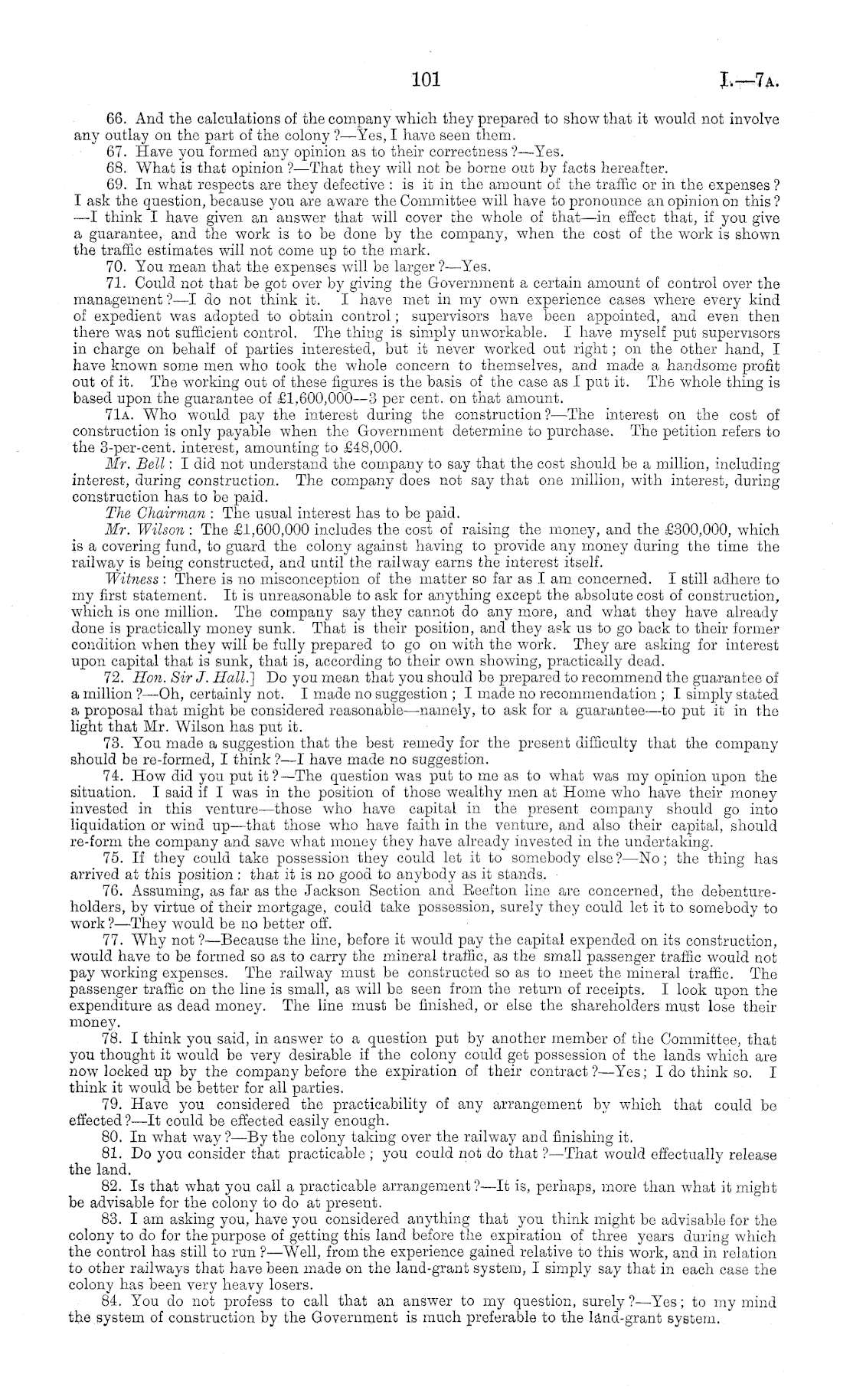 101 I.—7A.

66. And the calculations of the company which they prepared to show that it would not involve any outlay on the part of the colony?—Yes, I have seen them.

67. Have you formed any opinion as to their correctness?—Yes.

68. What is that opinion?—That they will not be borne out by facts hereafter.

69. In what respects are they defective: is it in the amount of the traffic or in the expenses? I ask the question, because you are aware the Committee will have to pronounce an opinion on this?—I think I have given an answer that will cover the whole of that—in effect that, if you give a guarantee, and the work is to be done by the company, when the cost of the work is shown the traffic estimates will not come up to the mark.

70. You mean that the expenses will be larger?—Yes.

71. Could not that be got over by giving the Government a certain amount of control over the management?—I do not think it. I have met in my own experience cases where every kind of expedient was adopted to obtain control; supervisors have been appointed, and even then there was not sufficient control. The thing is simply unworkable. I have myself put supervisors in charge on behalf of parties interested, but it never worked out right; on the other hand, I have known some men who took the whole concern to themselves, and made a handsome profit out of it. The working out of these figures is the basis of the case as I put it. The whole thing is based upon the guarantee of £1,600,000—3 per cent. on that amount.

71A. Who would pay the interest during the construction?—The interest on the cost of construction is only payable when the Government determine to purchase. The petition refers to the 3-per-cent. interest, amounting to £48,000.

Mr. Bell: I did not understand the company to say that the cost should be a million, including interest, during construction. The company does not say that one million, with interest, during construction has to be paid.

The Chairman: The usual interest has to be paid.

Mr. Wilson: The £1,600,000 includes the cost of raising the money, and the £300,000, which is a covering fund, to guard the colony against having to provide any money during the time the railway is being constructed, and until the railway earns the interest itself.

Witness: There is no misconception of the matter so far as I am concerned. I still adhere to my first statement. It is unreasonable to ask for anything except the absolute cost of construction, which is one million. The company say they cannot do any more, and what they have already done is practically money sunk. That is their position, and they ask us to go back to their former condition when they will be fully prepared to go on with the work. They are asking for interest upon capital that is sunk, that is, according to their own showing, practically dead.

72. Hon. Sir J. Hall.] Do you mean that you should be prepared to recommend the guarantee of a million?—Oh, certainly not. I made no suggestion; I made no recommendation; I simply stated a proposal that might be considered reasonable—namely, to ask for a guarantee—to put it in the light that Mr. Wilson has put it.

73. You made a suggestion that the best remedy for the present difficulty that the company should be re-formed, I think?—I have made no suggestion.

74. How did you put it?—The question was put to me as to what was my opinion upon the situation. I said if I was in the position of those wealthy men at Home who have their money invested in this venture—those who have capital in the present company should go into liquidation or wind up—that those who have faith in the venture, and also their capital, should re-form the company and save what money they have already invested in the undertaking.

75. If they could take possession they could let it to somebody else?—No; the thing has arrived at this position: that it is no good to anybody as it stands.

76. Assuming, as far as the Jackson Section and Reefton line are concerned, the debenture-holders, by virtue of their mortgage, could take possession, surely they could let it to somebody to work?—They would be no better off.

77. Why not?—Because the line, before it would pay the capital expended on its construction, would have to be formed so as to carry the mineral traffic, as the small passenger traffic would not pay working expenses. The railway must be constructed so as to meet the mineral traffic. The passenger traffic on the line is small, as will be seen from the return of receipts. I look upon the expenditure as dead money. The line must be finished, or else the shareholders must lose their money.

78. I think you said, in answer to a question put by another member of the Committee, that you thought it would be very desirable if the colony could get possession of the lands which are now locked up by the company before the expiration of their contract?—Yes; I do think so. I think it would be better for all parties.

79. Have you considered the practicability of any arrangement by which that could be effected?—It could be effected easily enough.

80. In what way?—By the colony taking over the railway and finishing it.

81. Do you consider that practicable; you could not do that?—That would effectually release the land.

82. Is that what you call a practicable arrangement?—It is, perhaps, more than what it might be advisable for the colony to do at present.

83. I am asking you, have you considered anything that you think might be advisable for the colony to do for the purpose of getting this land before the expiration of three years during which the control has still to run?—Well, from the experience gained relative to this work, and in relation to other railways that have been made on the land-grant system, I simply say that in each case the colony has been very heavy losers.

84. You do not profess to call that an answer to my question, surely?—Yes; to my mind the system of construction by the Government is much preferable to the land-grant system.